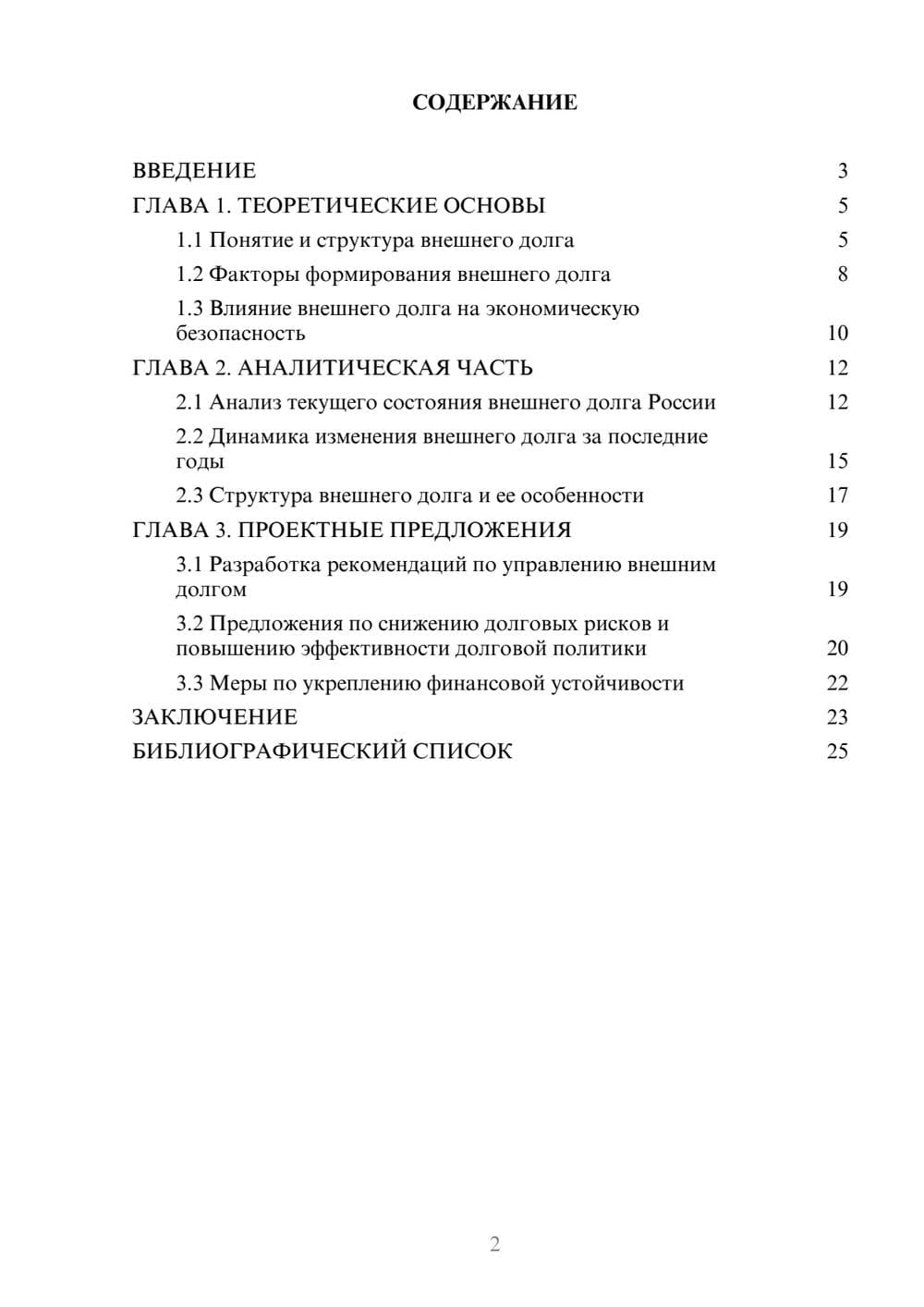 СОДЕРЖАНИЕ

ВВЕДЕНИЕ 3
ГЛАВА 1. ТЕОРЕТИЧЕСКИЕ ОСНОВЫ 5
1.1 Понятие и структура внешнего долга 5
1.2 Факторы формирования внешнего долга 8
1.3 Влияние внешнего долга на экономическую безопасность 10
ГЛАВА 2. АНАЛИТИЧЕСКАЯ ЧАСТЬ 12
2.1 Анализ текущего состояния внешнего долга России 12
2.2 Динамика изменения внешнего долга за последние годы 15
2.3 Структура внешнего долга и ее особенности 17
ГЛАВА 3. ПРОЕКТНЫЕ ПРЕДЛОЖЕНИЯ 19
3.1 Разработка рекомендаций по управлению внешним долгом 19
3.2 Предложения по снижению долговых рисков и повышению эффективности долговой политики 20
3.3 Меры по укреплению финансовой устойчивости 22
ЗАКЛЮЧЕНИЕ 23
БИБЛИОГРАФИЧЕСКИЙ СПИСОК 25

2